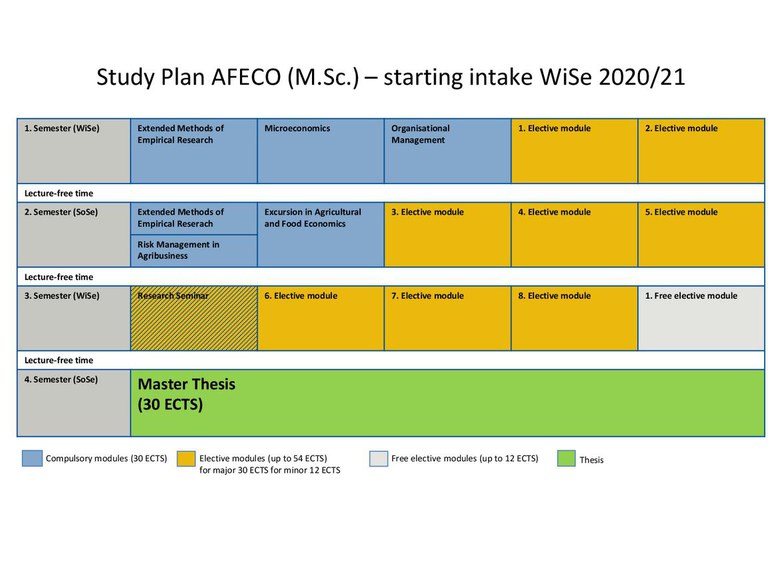 Study Plan AFECO (M.Sc.) – starting intake WiSe 2020/21

| 1. Semester (WiSe) | Extended Methods of Empirical Research | Microeconomics | Organisational Management | 1. Elective module | 2. Elective module |
|---|---|---|---|---|---|
| Lecture-free time | | | | | |
| 2. Semester (SoSe) | Extended Methods of Empirical Reserach<br>Risk Management in Agribusiness | Excursion in Agricultural and Food Economics | 3. Elective module | 4. Elective module | 5. Elective module |
| Lecture-free time | | | | | |
| 3. Semester (WiSe) | Research Seminar | 6. Elective module | 7. Elective module | 8. Elective module | 1. Free elective module |
| Lecture-free time | | | | | |
| 4. Semester (SoSe) | Master Thesis (30 ECTS) | | | | |

Compulsory modules (30 ECTS)
Elective modules (up to 54 ECTS) for major 30 ECTS for minor 12 ECTS
Free elective modules (up to 12 ECTS)
Thesis